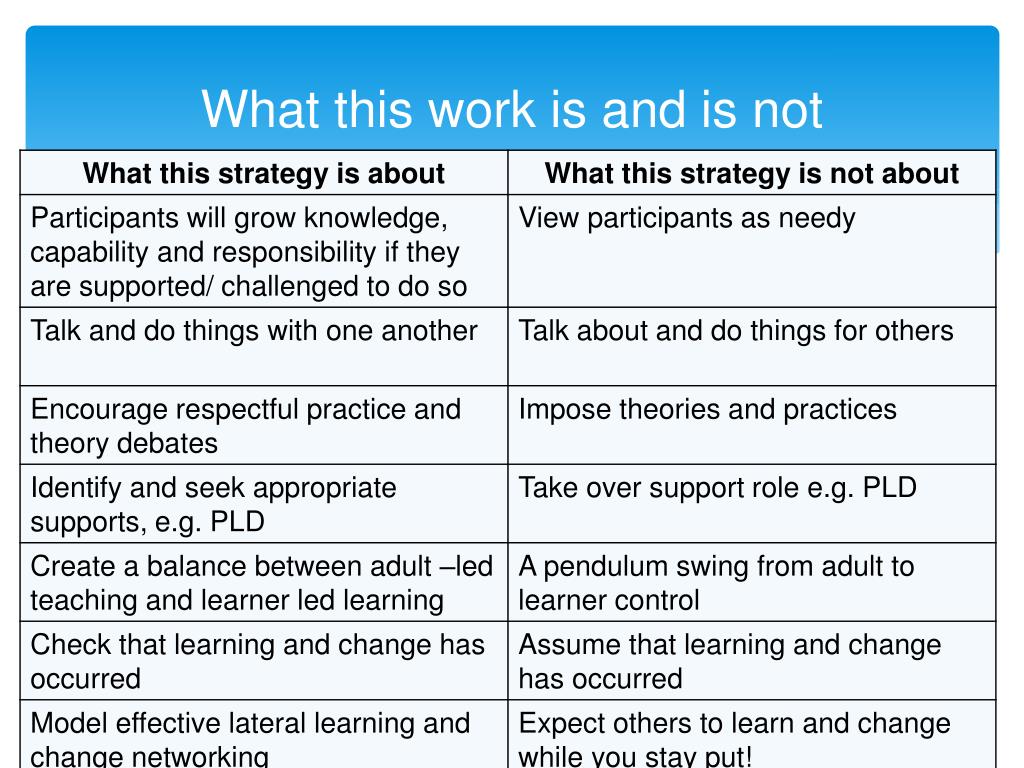 What this work is and is not

| What this strategy is about | What this strategy is not about |
|---|---|
| Participants will grow knowledge, capability and responsibility if they are supported/ challenged to do so | View participants as needy |
| Talk and do things with one another | Talk about and do things for others |
| Encourage respectful practice and theory debates | Impose theories and practices |
| Identify and seek appropriate supports, e.g. PLD | Take over support role e.g. PLD |
| Create a balance between adult –led teaching and learner led learning | A pendulum swing from adult to learner control |
| Check that learning and change has occurred | Assume that learning and change has occurred |
| Model effective lateral learning and change networking | Expect others to learn and change while you stay put! |